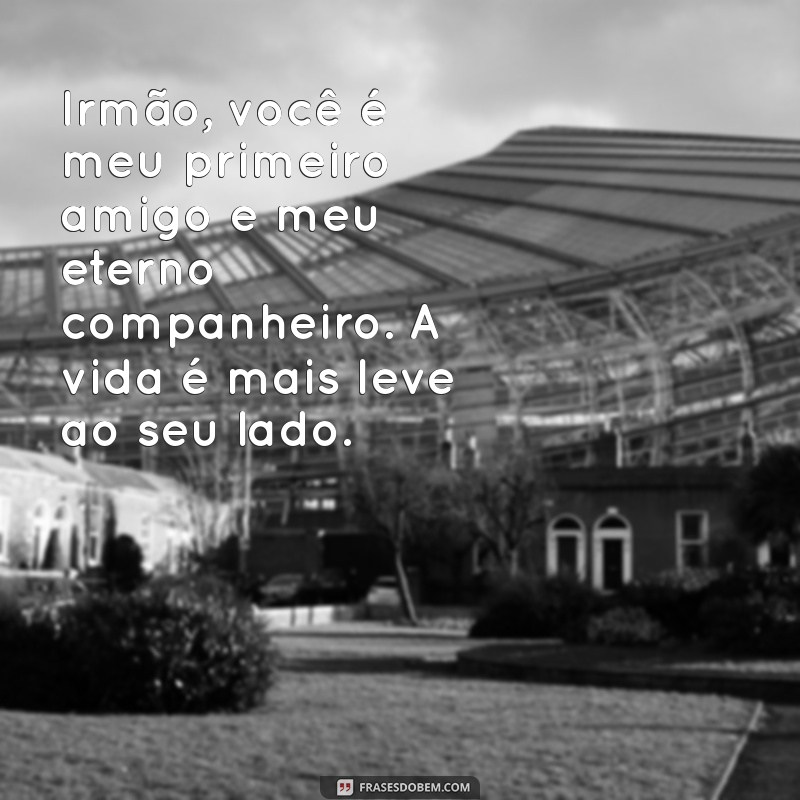 Irmão, você é meu primeiro amigo e meu eterno companheiro. A vida é mais leve ao seu lado.

FRASESDOBEM.COM